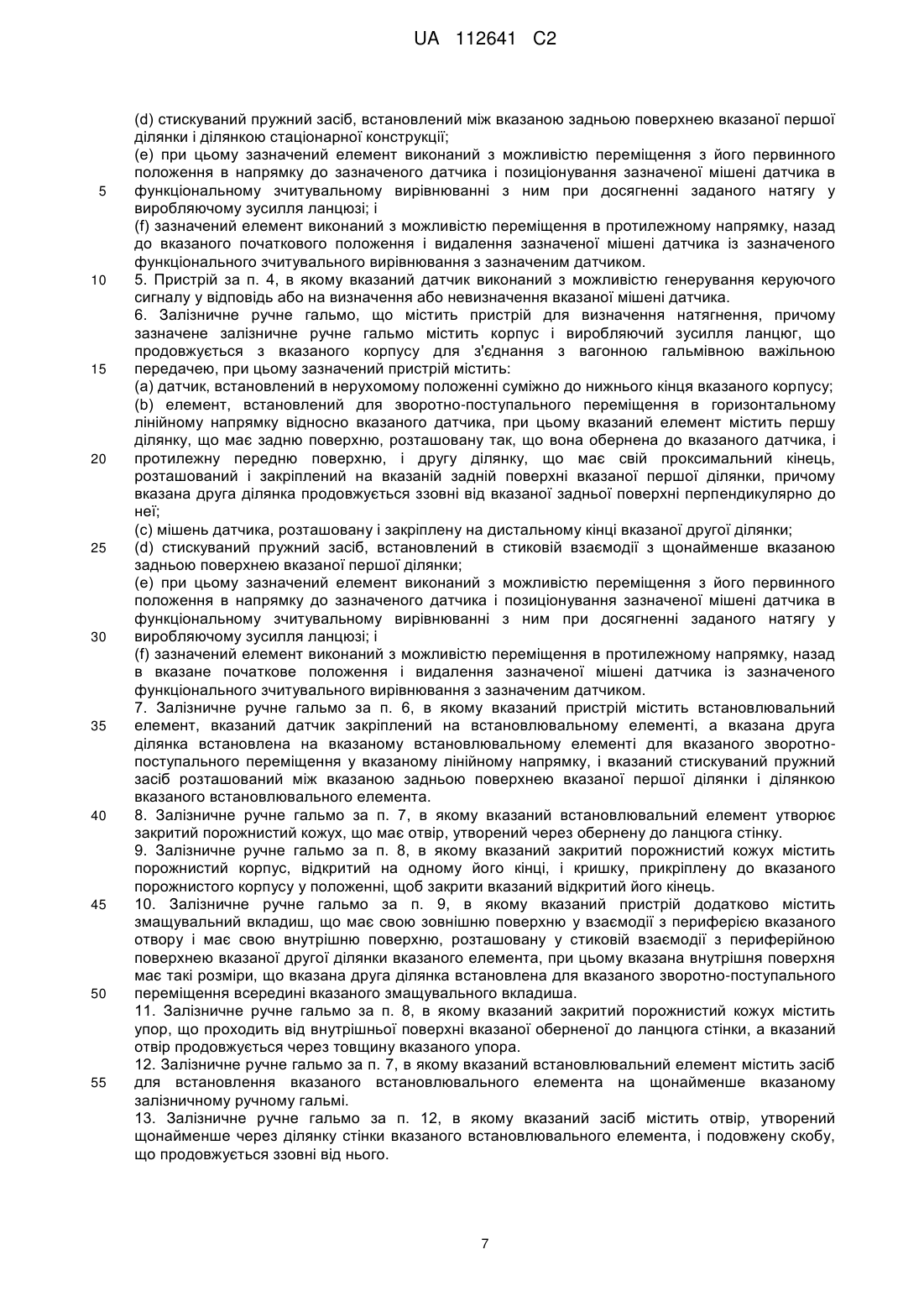 UA 112641 C2

(d) стискуваний пружний засіб, встановлений між вказаною задньою поверхнею вказаної першої ділянки і ділянкою стаціонарної конструкції;
(e) при цьому зазначений елемент виконаний з можливістю переміщення з його первинного положення в напрямку до зазначеного датчика і позиціонування зазначеної мішені датчика в
5 функціональному зчитувальному вирівнюванні з ним при досягненні заданого натягу у виробляючому зусилля ланцюзі; і
(f) зазначений елемент виконаний з можливістю переміщення в протилежному напрямку, назад до вказаного початкового положення і видалення зазначеної мішені датчика із зазначеного функціонального зчитувального вирівнювання з зазначеним датчиком.
10 5. Пристрій за п. 4, в якому вказаний датчик виконаний з можливістю генерування керуючого сигналу у відповідь або на визначення або невизначення вказаної мішені датчика.
6. Залізничне ручне гальмо, що містить пристрій для визначення натягнення, причому зазначене залізничне ручне гальмо містить корпус і виробляючий зусилля ланцюг, що продовжується з вказаного корпусу для з'єднання з вагонною гальмівною важільною
15 передачею, при цьому зазначений пристрій містить:
(a) датчик, встановлений в нерухомому положенні суміжно до нижнього кінця вказаного корпусу;
(b) елемент, встановлений для зворотно-поступального переміщення в горизонтальному лінійному напрямку відносно вказаного датчика, при цьому вказаний елемент містить першу ділянку, що має задню поверхню, розташовану так, що вона обернена до вказаного датчика, і
20 протилежну передню поверхню, і другу ділянку, що має свій проксимальний кінець, розташований і закріплений на вказаній задній поверхні вказаної першої ділянки, причому вказана друга ділянка продовжується ззовні від вказаної задньої поверхні перпендикулярно до неї;
(c) мішень датчика, розташовану і закріплену на дистальному кінці вказаної другої ділянки;
25 (d) стискуваний пружний засіб, встановлений в стиковій взаємодії з щонайменше вказаною задньою поверхнею вказаної першої ділянки;
(e) при цьому зазначений елемент виконаний з можливістю переміщення з його первинного положення в напрямку до зазначеного датчика і позиціонування зазначеної мішені датчика в функціональному зчитувальному вирівнюванні з ним при досягненні заданого натягу у
30 виробляючому зусилля ланцюзі; і
(f) зазначений елемент виконаний з можливістю переміщення в протилежному напрямку, назад в вказане початкове положення і видалення зазначеної мішені датчика із зазначеного функціонального зчитувального вирівнювання з зазначеним датчиком.
7. Залізничне ручне гальмо за п. 6, в якому вказаний пристрій містить встановлювальний
35 елемент, вказаний датчик закріплений на встановлювальному елементі, а вказана друга ділянка встановлена на вказаному встановлювальному елементі для вказаного зворотно-поступального переміщення у вказаному лінійному напрямку, і вказаний стискуваний пружний засіб розташований між вказаною задньою поверхнею вказаної першої ділянки і ділянкою вказаного встановлювального елемента.
40 8. Залізничне ручне гальмо за п. 7, в якому вказаний встановлювальний елемент утворює закритий порожнистий кожух, що має отвір, утворений через обернену до ланцюга стінку.
9. Залізничне ручне гальмо за п. 8, в якому вказаний закритий порожнистий кожух містить порожнистий корпус, відкритий на одному його кінці, і кришку, прикріплену до вказаного порожнистого корпусу у положенні, щоб закрити вказаний відкритий його кінець.
45 10. Залізничне ручне гальмо за п. 9, в якому вказаний пристрій додатково містить змащувальний вкладиш, що має свою зовнішню поверхню у взаємодії з периферією вказаного отвору і має свою внутрішню поверхню, розташовану у стиковій взаємодії з периферійною поверхнею вказаної другої ділянки вказаного елемента, при цьому вказана внутрішня поверхня має такі розміри, що вказана друга ділянка встановлена для вказаного зворотно-поступального
50 переміщення всередині вказаного змащувального вкладиша.
11. Залізничне ручне гальмо за п. 8, в якому вказаний закритий порожнистий кожух містить упор, що проходить від внутрішньої поверхні вказаної оберненої до ланцюга стінки, а вказаний отвір продовжується через товщину вказаного упора.
12. Залізничне ручне гальмо за п. 7, в якому вказаний встановлювальний елемент містить засіб
55 для встановлення вказаного встановлювального елемента на щонайменше вказаному залізничному ручному гальмі.
13. Залізничне ручне гальмо за п. 12, в якому вказаний засіб містить отвір, утворений щонайменше через ділянку стінки вказаного встановлювального елемента, і подовжену скобу, що продовжується ззовні від нього.

7